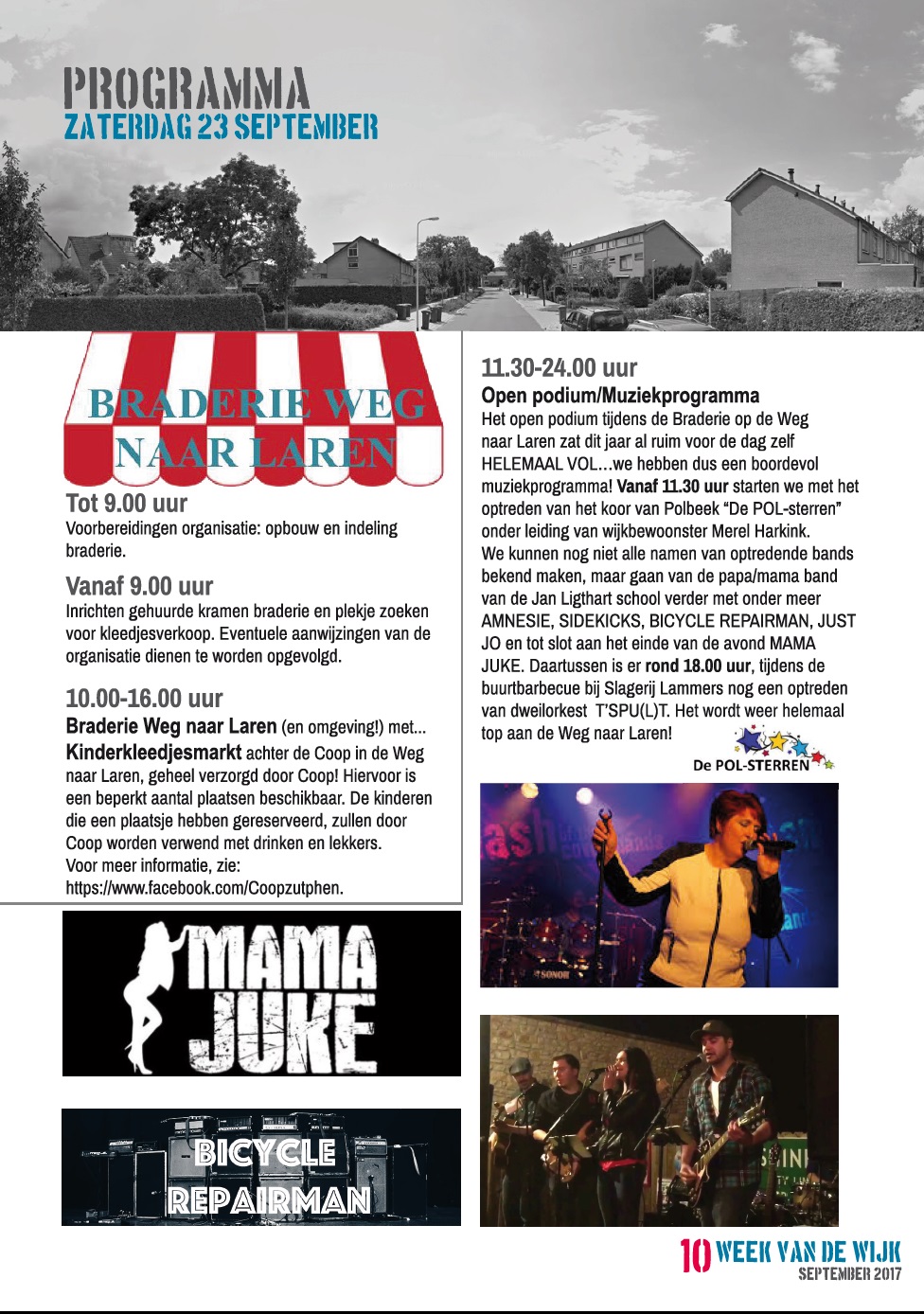 PROGRAMMA
ZATERDAG 23 SEPTEMBER

BRADERIE WEG NAAR LAREN

Tot 9.00 uur
Voorbereidingen organisatie: opbouw en indeling braderie.

Vanaf 9.00 uur
Inrichten gehuurde kramen braderie en plekje zoeken voor kleedjesverkoop. Eventuele aanwijzingen van de organisatie dienen te worden opgevolgd.

10.00-16.00 uur
Braderie Weg naar Laren (en omgeving!) met...
Kinderkleedjesmarkt achter de Coop in de Weg naar Laren, geheel verzorgd door Coop! Hiervoor is een beperkt aantal plaatsen beschikbaar. De kinderen die een plaatsje hebben gereserveerd, zullen door Coop worden verwend met drinken en lekkers.
Voor meer informatie, zie:
https://www.facebook.com/Coopzutphen.

MAMA JUKE

BICYCLE REPAIRMAN

11.30-24.00 uur
Open podium/Muziekprogramma
Het open podium tijdens de Braderie op de Weg naar Laren zat dit jaar al ruim voor de dag zelf HELEMAAL VOL…we hebben dus een boordevol muziekprogramma! Vanaf 11.30 uur starten we met het optreden van het koor van Polbeek "De POL-sterren" onder leiding van wijkbewoonster Merel Harkink.
We kunnen nog niet alle namen van optredende bands bekend maken, maar gaan van de papa/mama band van de Jan Ligthart school verder met onder meer AMNESIE, SIDEKICKS, BICYCLE REPAIRMAN, JUST JO en tot slot aan het einde van de avond MAMA JUKE. Daartussen is er rond 18.00 uur, tijdens de buurtbarbecue bij Slagerij Lammers nog een optreden van dweilorkest T'SPU(L)T. Het wordt weer helemaal top aan de Weg naar Laren!

De POL-STERREN

10 WEEK VAN DE WIJK
SEPTEMBER 2017